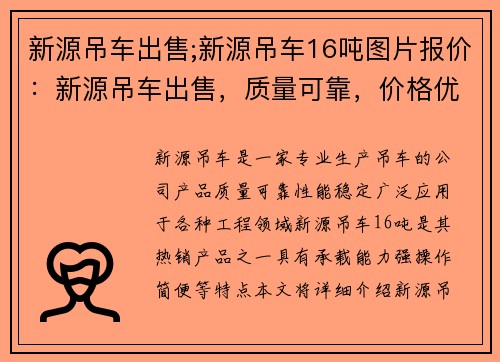 新源吊车出售;新源吊车16吨图片报价：新源吊车出售，质量可靠，价格优

新源吊车是一家专业生产吊车的公司产品质量可靠性能稳定广泛应用于各种工程领域新源吊车16吨是其热销产品之一具有承载能力强操作简便等特点本文将详细介绍新源吊